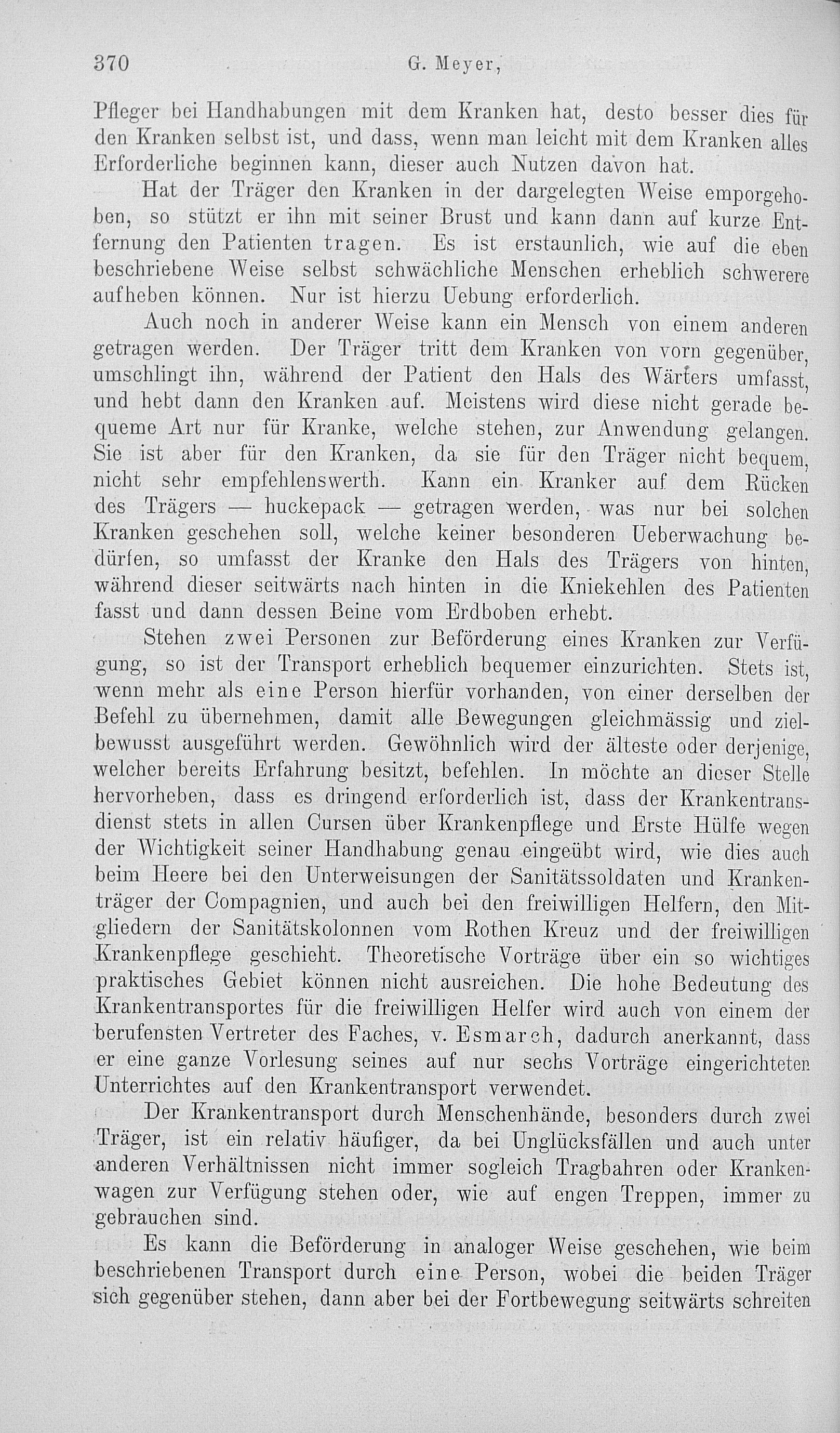 370 G. Meyer,

Pfleger bei Handhabungen mit dem Kranken hat, desto besser dies für den Kranken selbst ist, und dass, wenn man leicht mit dem Kranken alles Erforderliche beginnen kann, dieser auch Nutzen davon hat.

Hat der Träger den Kranken in der dargelegten Weise emporgehoben, so stützt er ihn mit seiner Brust und kann dann auf kurze Entfernung den Patienten tragen. Es ist erstaunlich, wie auf die eben beschriebene Weise selbst schwächliche Menschen erheblich schwerere aufheben können. Nur ist hierzu Uebung erforderlich.

Auch noch in anderer Weise kann ein Mensch von einem anderen getragen werden. Der Träger tritt dem Kranken von vorn gegenüber, umschlingt ihn, während der Patient den Hals des Wärters umfasst, und hebt dann den Kranken auf. Meistens wird diese nicht gerade bequeme Art nur für Kranke, welche stehen, zur Anwendung gelangen. Sie ist aber für den Kranken, da sie für den Träger nicht bequem, nicht sehr empfehlenswerth. Kann ein Kranker auf dem Rücken des Trägers — huckepack — getragen werden, was nur bei solchen Kranken geschehen soll, welche keiner besonderen Ueberwachung bedürfen, so umfasst der Kranke den Hals des Trägers von hinten, während dieser seitwärts nach hinten in die Kniekehlen des Patienten fasst und dann dessen Beine vom Erdboben erhebt.

Stehen zwei Personen zur Beförderung eines Kranken zur Verfügung, so ist der Transport erheblich bequemer einzurichten. Stets ist, wenn mehr als eine Person hierfür vorhanden, von einer derselben der Befehl zu übernehmen, damit alle Bewegungen gleichmässig und zielbewusst ausgeführt werden. Gewöhnlich wird der älteste oder derjenige, welcher bereits Erfahrung besitzt, befehlen. In möchte an dieser Stelle hervorheben, dass es dringend erforderlich ist, dass der Krankentransdienst stets in allen Cursen über Krankenpflege und Erste Hülfe wegen der Wichtigkeit seiner Handhabung genau eingeübt wird, wie dies auch beim Heere bei den Unterweisungen der Sanitätssoldaten und Krankenträger der Compagnien, und auch bei den freiwilligen Helfern, den Mitgliedern der Sanitätskolonnen vom Rothen Kreuz und der freiwilligen Krankenpflege geschieht. Theoretische Vorträge über ein so wichtiges praktisches Gebiet können nicht ausreichen. Die hohe Bedeutung des Krankentransportes für die freiwilligen Helfer wird auch von einem der berufensten Vertreter des Faches, v. Esmarch, dadurch anerkannt, dass er eine ganze Vorlesung seines auf nur sechs Vorträge eingerichteten Unterrichtes auf den Krankentransport verwendet.

Der Krankentransport durch Menschenhände, besonders durch zwei Träger, ist ein relativ häufiger, da bei Unglücksfällen und auch unter anderen Verhältnissen nicht immer sogleich Tragbahren oder Krankenwagen zur Verfügung stehen oder, wie auf engen Treppen, immer zu gebrauchen sind.

Es kann die Beförderung in analoger Weise geschehen, wie beim beschriebenen Transport durch eine Person, wobei die beiden Träger sich gegenüber stehen, dann aber bei der Fortbewegung seitwärts schreiten